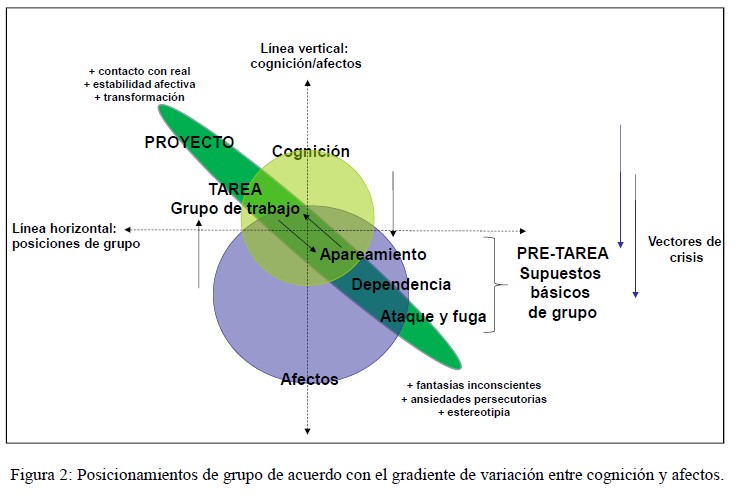 Línea vertical: cognición/afectos

+ contacto con real
+ estabilidad afectiva
+ transformación

PROYECTO

Cognición

TAREA
Grupo de trabajo

Línea horizontal: posiciones de grupo

Apareamiento

Dependencia

Ataque y fuga

PRE-TAREA
Supuestos básicos de grupo

Vectores de crisis

Afectos

+ fantasías inconscientes
+ ansiedades persecutorias
+ estereotipia

Figura 2: Posicionamientos de grupo de acuerdo con el gradiente de variación entre cognición y afectos.